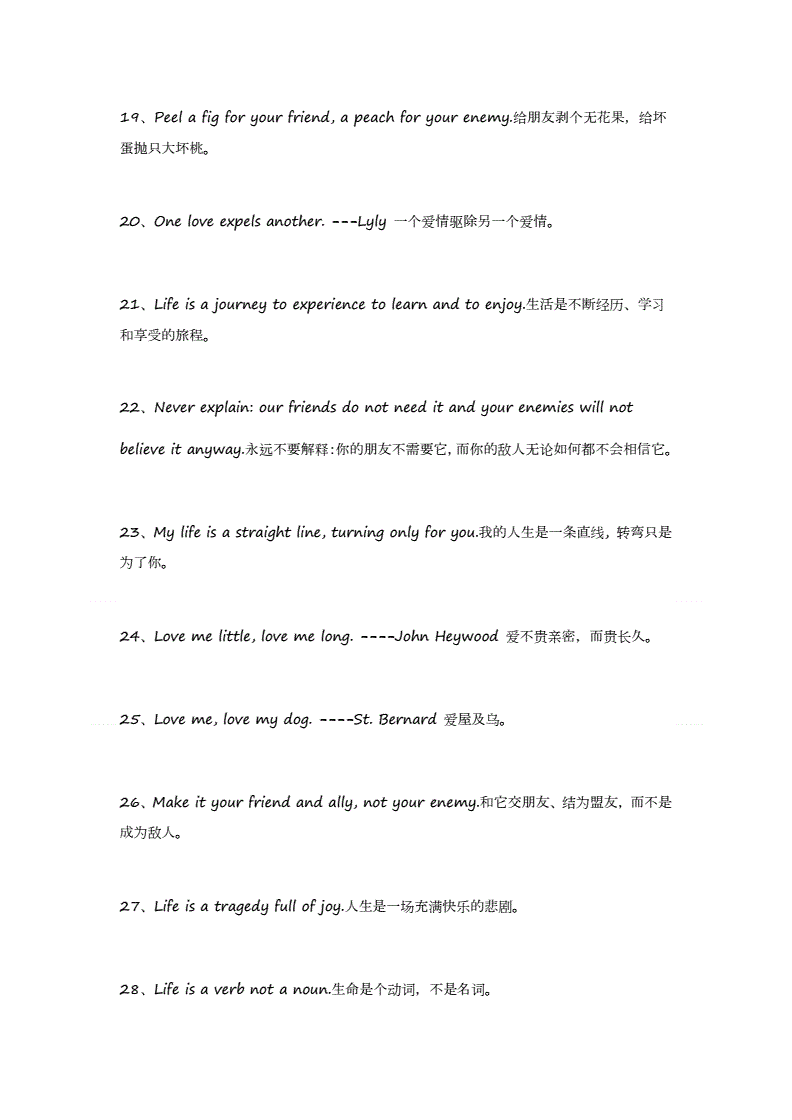 19、Peel a fig for your friend, a peach for your enemy.给朋友剥个无花果，给坏蛋抛只大坏桃。

20、One love expels another. ---Lyly 一个爱情驱除另一个爱情。

21、Life is a journey to experience to learn and to enjoy.生活是不断经历、学习和享受的旅程。

22、Never explain: our friends do not need it and your enemies will not believe it anyway.永远不要解释:你的朋友不需要它,而你的敌人无论如何都不会相信它。

23、My life is a straight line, turning only for you.我的人生是一条直线，转弯只是为了你。

24、Love me little, love me long. ----John Heywood 爱不贵亲密，而贵长久。

25、Love me, love my dog. ----St. Bernard 爱屋及乌。

26、Make it your friend and ally, not your enemy.和它交朋友、结为盟友，而不是成为敌人。

27、Life is a tragedy full of joy.人生是一场充满快乐的悲剧。

28、Life is a verb not a noun.生命是个动词，不是名词。